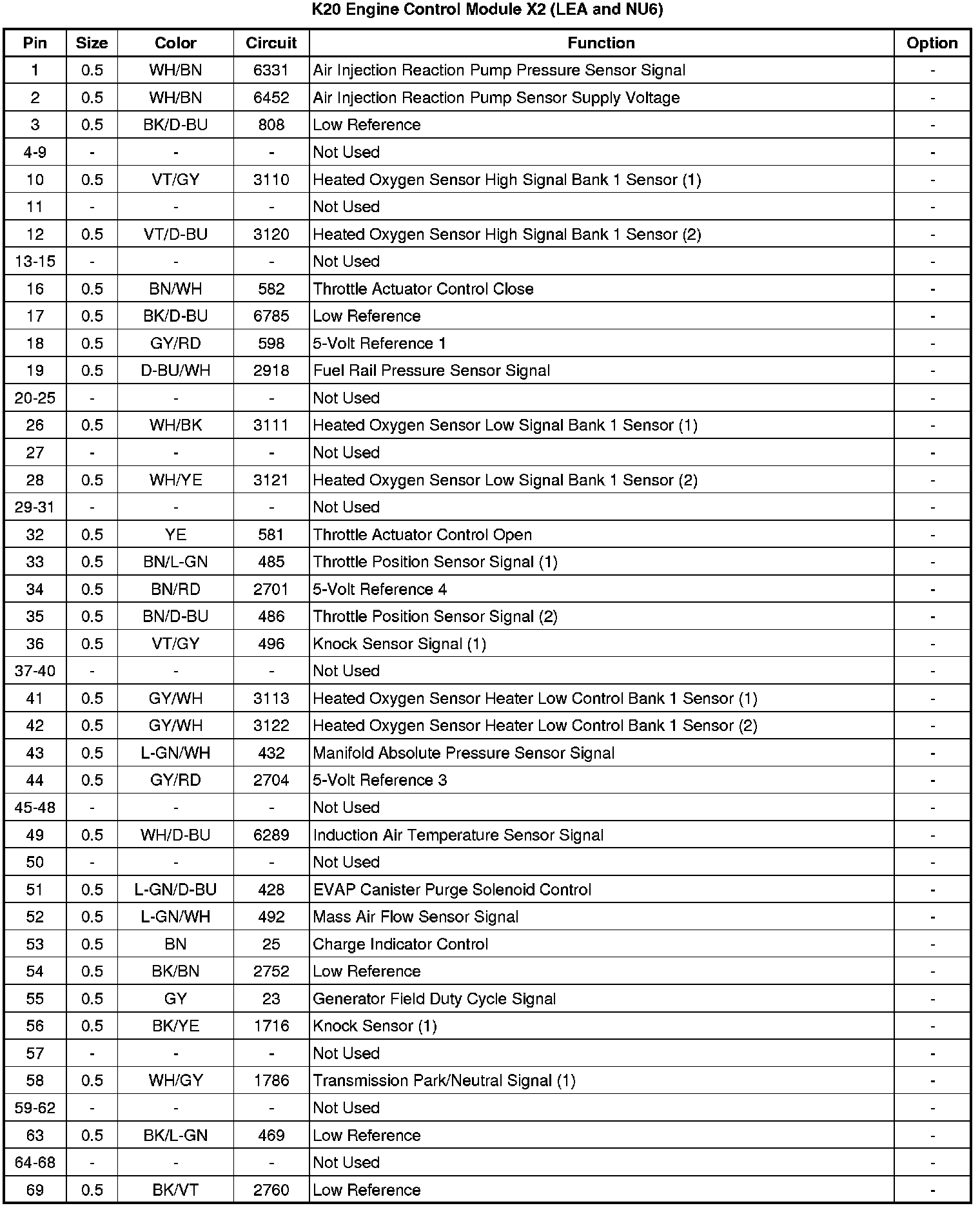 K20 Engine Control Module X2 (LEA and NU6)

| Pin | Size | Color | Circuit | Function | Option |
|---|---|---|---|---|---|
| 1 | 0.5 | WH/BN | 6331 | Air Injection Reaction Pump Pressure Sensor Signal | - |
| 2 | 0.5 | WH/BN | 6452 | Air Injection Reaction Pump Sensor Supply Voltage | - |
| 3 | 0.5 | BK/D-BU | 808 | Low Reference | - |
| 4-9 | - | - | - | Not Used | - |
| 10 | 0.5 | VT/GY | 3110 | Heated Oxygen Sensor High Signal Bank 1 Sensor (1) | - |
| 11 | - | - | - | Not Used | - |
| 12 | 0.5 | VT/D-BU | 3120 | Heated Oxygen Sensor High Signal Bank 1 Sensor (2) | - |
| 13-15 | - | - | - | Not Used | - |
| 16 | 0.5 | BN/WH | 582 | Throttle Actuator Control Close | - |
| 17 | 0.5 | BK/D-BU | 6785 | Low Reference | - |
| 18 | 0.5 | GY/RD | 598 | 5-Volt Reference 1 | - |
| 19 | 0.5 | D-BU/WH | 2918 | Fuel Rail Pressure Sensor Signal | - |
| 20-25 | - | - | - | Not Used | - |
| 26 | 0.5 | WH/BK | 3111 | Heated Oxygen Sensor Low Signal Bank 1 Sensor (1) | - |
| 27 | - | - | - | Not Used | - |
| 28 | 0.5 | WH/YE | 3121 | Heated Oxygen Sensor Low Signal Bank 1 Sensor (2) | - |
| 29-31 | - | - | - | Not Used | - |
| 32 | 0.5 | YE | 581 | Throttle Actuator Control Open | - |
| 33 | 0.5 | BN/L-GN | 485 | Throttle Position Sensor Signal (1) | - |
| 34 | 0.5 | BN/RD | 2701 | 5-Volt Reference 4 | - |
| 35 | 0.5 | BN/D-BU | 486 | Throttle Position Sensor Signal (2) | - |
| 36 | 0.5 | VT/GY | 496 | Knock Sensor Signal (1) | - |
| 37-40 | - | - | - | Not Used | - |
| 41 | 0.5 | GY/WH | 3113 | Heated Oxygen Sensor Heater Low Control Bank 1 Sensor (1) | - |
| 42 | 0.5 | GY/WH | 3122 | Heated Oxygen Sensor Heater Low Control Bank 1 Sensor (2) | - |
| 43 | 0.5 | L-GN/WH | 432 | Manifold Absolute Pressure Sensor Signal | - |
| 44 | 0.5 | GY/RD | 2704 | 5-Volt Reference 3 | - |
| 45-48 | - | - | - | Not Used | - |
| 49 | 0.5 | WH/D-BU | 6289 | Induction Air Temperature Sensor Signal | - |
| 50 | - | - | - | Not Used | - |
| 51 | 0.5 | L-GN/D-BU | 428 | EVAP Canister Purge Solenoid Control | - |
| 52 | 0.5 | L-GN/WH | 492 | Mass Air Flow Sensor Signal | - |
| 53 | 0.5 | BN | 25 | Charge Indicator Control | - |
| 54 | 0.5 | BK/BN | 2752 | Low Reference | - |
| 55 | 0.5 | GY | 23 | Generator Field Duty Cycle Signal | - |
| 56 | 0.5 | BK/YE | 1716 | Knock Sensor (1) | - |
| 57 | - | - | - | Not Used | - |
| 58 | 0.5 | WH/GY | 1786 | Transmission Park/Neutral Signal (1) | - |
| 59-62 | - | - | - | Not Used | - |
| 63 | 0.5 | BK/L-GN | 469 | Low Reference | - |
| 64-68 | - | - | - | Not Used | - |
| 69 | 0.5 | BK/VT | 2760 | Low Reference | - |